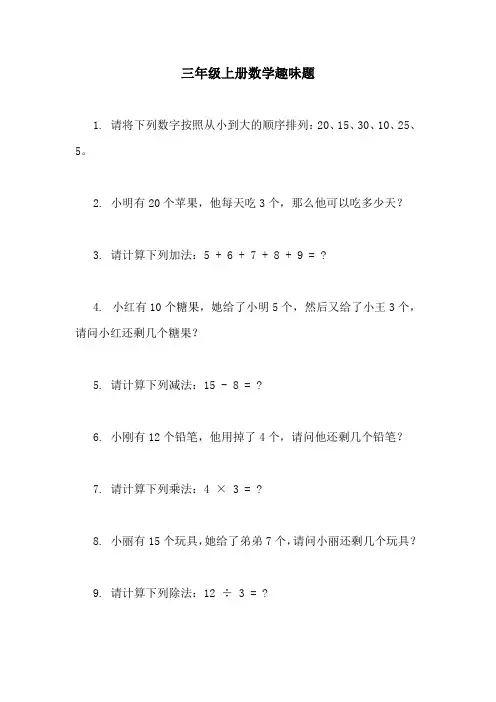 三年级上册数学趣味题

1. 请将下列数字按照从小到大的顺序排列：20、15、30、10、25、5。

2. 小明有 20 个苹果，他每天吃 3 个，那么他可以吃多少天？

3. 请计算下列加法：$5 + 6 + 7 + 8 + 9 = ?$

4. 小红有 10 个糖果，她给了小明 5 个，然后又给了小王 3 个，请问小红还剩几个糖果？

5. 请计算下列减法：$15 - 8 = ?$

6. 小刚有 12 个铅笔，他用掉了 4 个，请问他还剩几个铅笔？

7. 请计算下列乘法：$4 \times 3 = ?$

8. 小丽有 15 个玩具，她给了弟弟 7 个，请问小丽还剩几个玩具？

9. 请计算下列除法：$12 \div 3 = ?$